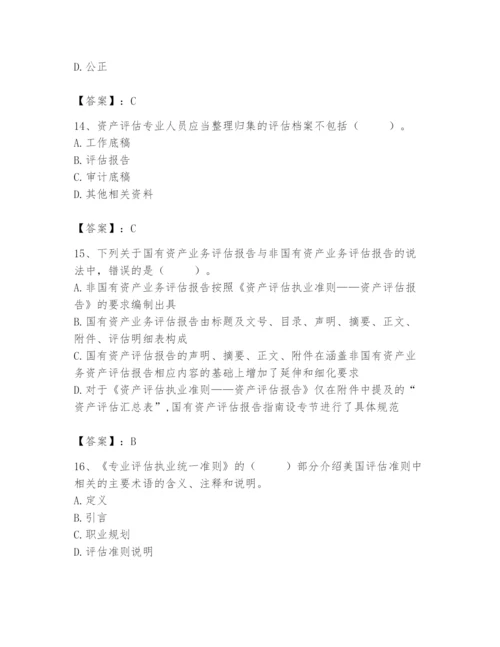 D. 公正

【答案】：C

14、资产评估专业人员应当整理归集的评估档案不包括（　　）。
A. 工作底稿
B. 评估报告
C. 审计底稿
D. 其他相关资料

【答案】：C

15、下列关于国有资产业务评估报告与非国有资产业务评估报告的说法中，错误的是（　　）。
A. 非国有资产业务评估报告按照《资产评估执业准则——资产评估报告》的要求编制出具
B. 国有资产业务评估报告由标题及文号、目录、声明、摘要、正文、附件、评估明细表构成
C. 国有资产评估报告的声明、摘要、正文、附件在涵盖非国有资产业务资产评估报告相应内容的基础上增加了延伸和细化要求
D. 对于《资产评估执业准则——资产评估报告》仅在附件中提及的“资产评估汇总表”，国有资产评估报告指南设专节进行了具体规范

【答案】：B

16、《专业评估执业统一准则》的（　　）部分介绍美国评估准则中相关的主要术语的含义、注释和说明。
A. 定义
B. 引言
C. 职业规划
D. 评估准则说明